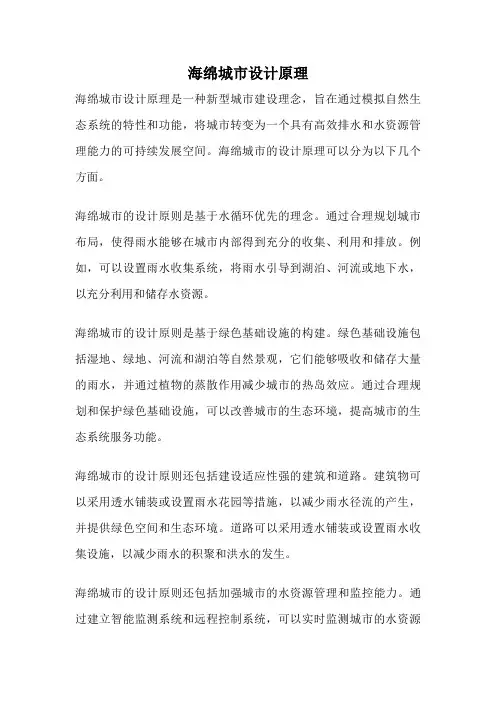 海绵城市设计原理

海绵城市设计原理是一种新型城市建设理念，旨在通过模拟自然生态系统的特性和功能，将城市转变为一个具有高效排水和水资源管理能力的可持续发展空间。海绵城市的设计原理可以分为以下几个方面。

海绵城市的设计原则是基于水循环优先的理念。通过合理规划城市布局，使得雨水能够在城市内部得到充分的收集、利用和排放。例如，可以设置雨水收集系统，将雨水引导到湖泊、河流或地下水，以充分利用和储存水资源。

海绵城市的设计原则是基于绿色基础设施的构建。绿色基础设施包括湿地、绿地、河流和湖泊等自然景观，它们能够吸收和储存大量的雨水，并通过植物的蒸散作用减少城市的热岛效应。通过合理规划和保护绿色基础设施，可以改善城市的生态环境，提高城市的生态系统服务功能。

海绵城市的设计原则还包括建设适应性强的建筑和道路。建筑物可以采用透水铺装或设置雨水花园等措施，以减少雨水径流的产生，并提供绿色空间和生态环境。道路可以采用透水铺装或设置雨水收集设施，以减少雨水的积聚和洪水的发生。

海绵城市的设计原则还包括加强城市的水资源管理和监控能力。通过建立智能监测系统和远程控制系统，可以实时监测城市的水资源